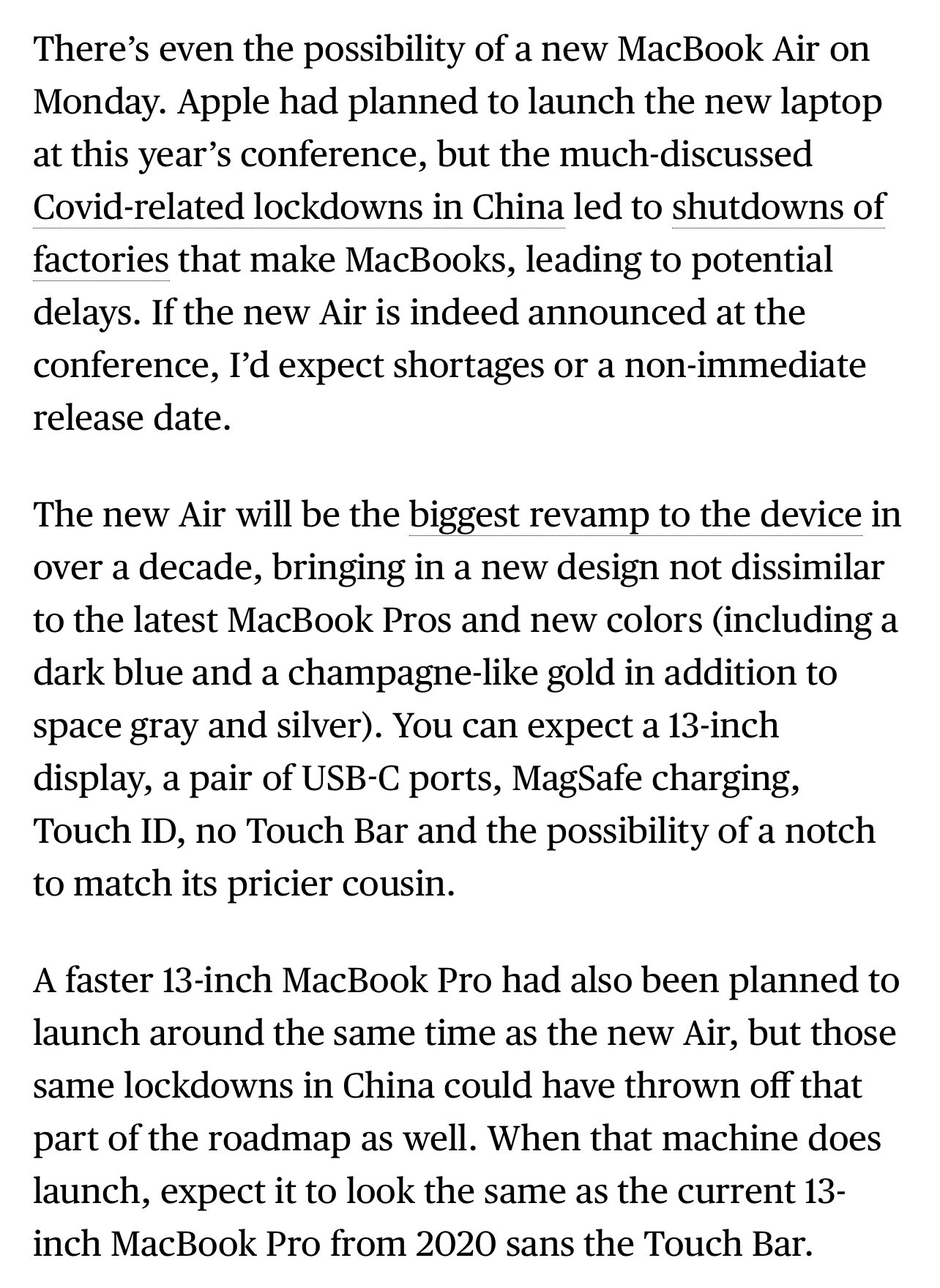 There's even the possibility of a new MacBook Air on Monday. Apple had planned to launch the new laptop at this year's conference, but the much-discussed Covid-related lockdowns in China led to shutdowns of factories that make MacBooks, leading to potential delays. If the new Air is indeed announced at the conference, I'd expect shortages or a non-immediate release date.

The new Air will be the biggest revamp to the device in over a decade, bringing in a new design not dissimilar to the latest MacBook Pros and new colors (including a dark blue and a champagne-like gold in addition to space gray and silver). You can expect a 13-inch display, a pair of USB-C ports, MagSafe charging, Touch ID, no Touch Bar and the possibility of a notch to match its pricier cousin.

A faster 13-inch MacBook Pro had also been planned to launch around the same time as the new Air, but those same lockdowns in China could have thrown off that part of the roadmap as well. When that machine does launch, expect it to look the same as the current 13-inch MacBook Pro from 2020 sans the Touch Bar.